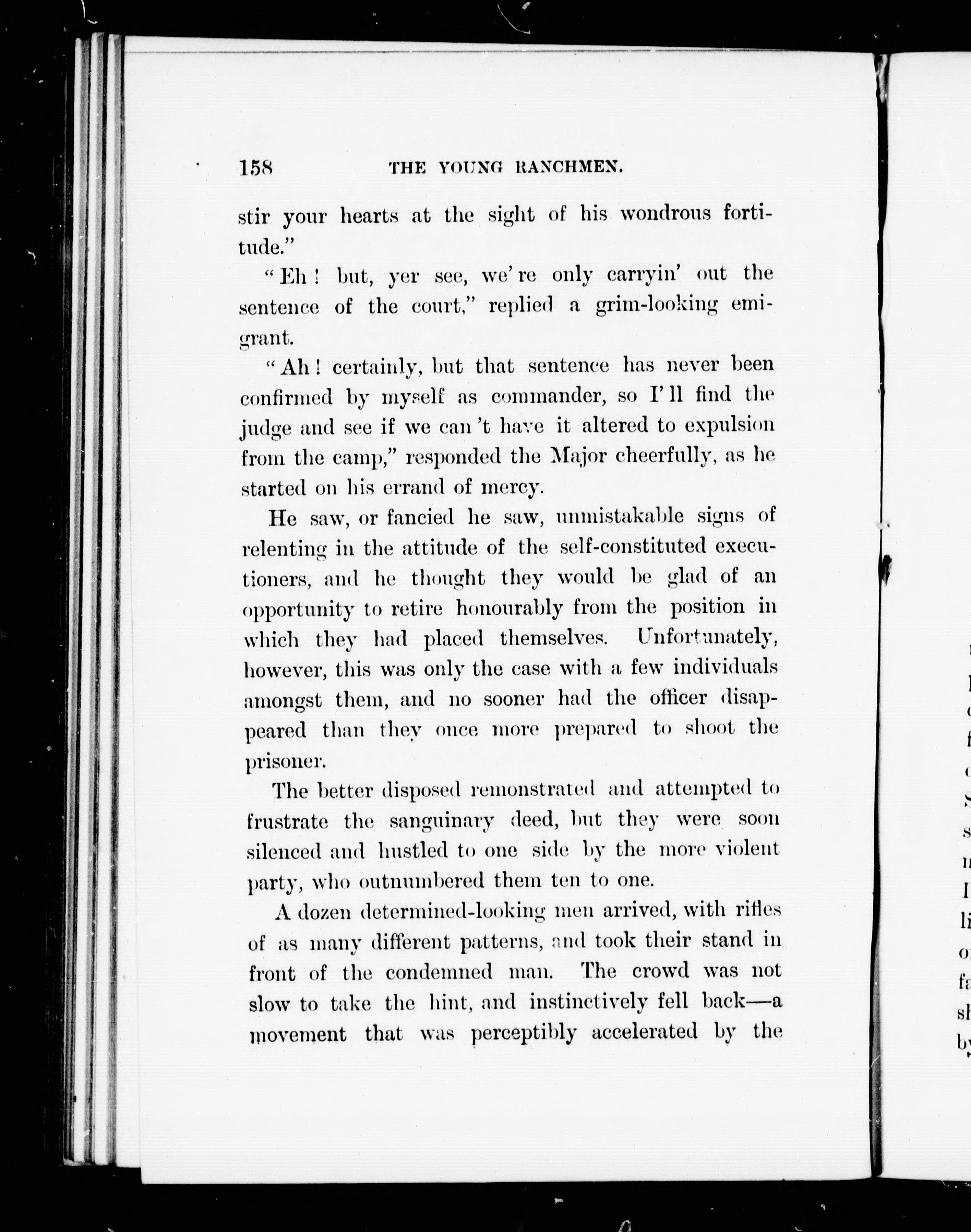 158 THE YOUNG RANCHMEN.

stir your hearts at the sight of his wondrous fortitude."

"Eh! but, yer see, we're only carryin' out the sentence of the court," replied a grim-looking emigrant.

"Ah! certainly, but that sentence has never been confirmed by myself as commander, so I'll find the judge and see if we can't have it altered to expulsion from the camp," responded the Major cheerfully, as he started on his errand of mercy.

He saw, or fancied he saw, unmistakable signs of relenting in the attitude of the self-constituted executioners, and he thought they would be glad of an opportunity to retire honourably from the position in which they had placed themselves. Unfortunately, however, this was only the case with a few individuals amongst them, and no sooner had the officer disappeared than they once more prepared to shoot the prisoner.

The better disposed remonstrated and attempted to frustrate the sanguinary deed, but they were soon silenced and hustled to one side by the more violent party, who outnumbered them ten to one.

A dozen determined-looking men arrived, with rifles of as many different patterns, and took their stand in front of the condemned man. The crowd was not slow to take the hint, and instinctively fell back—a movement that was perceptibly accelerated by the